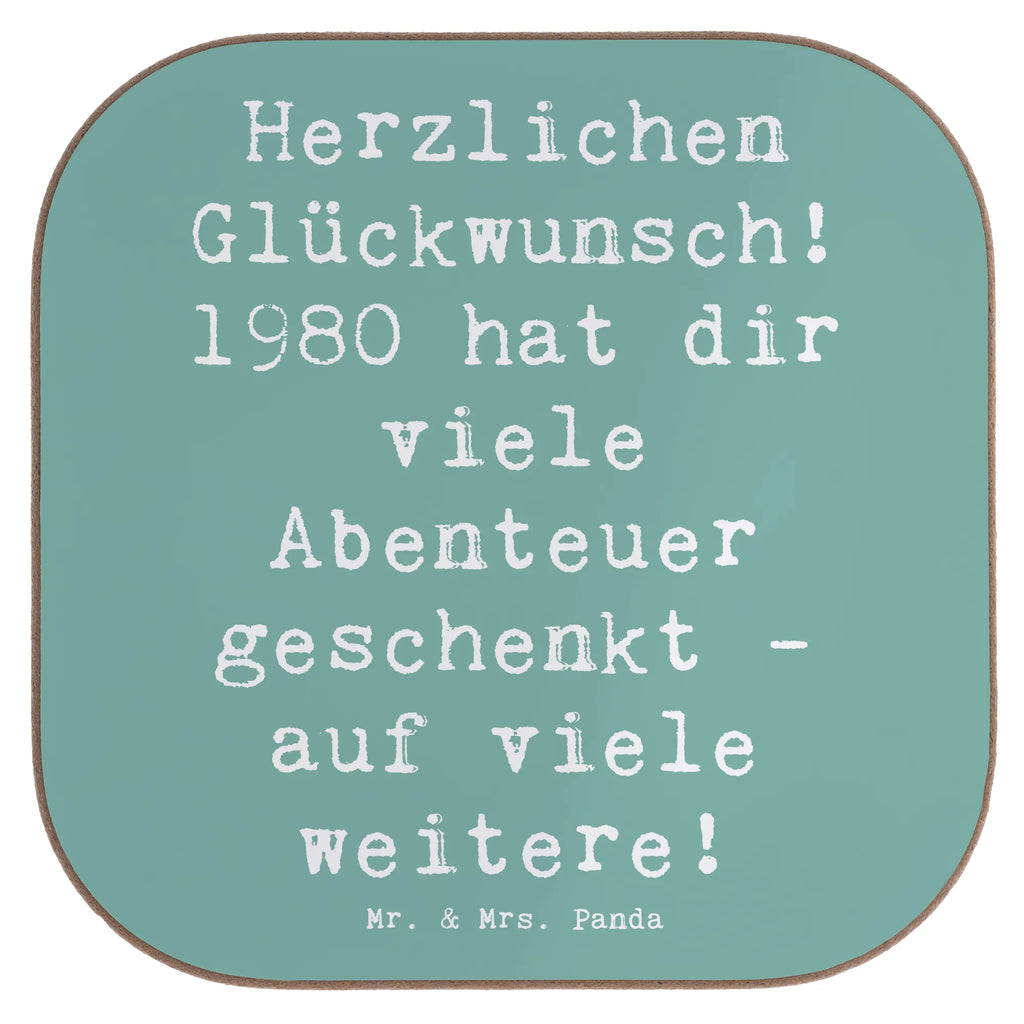 Herzlichen Glückwunsch! 1980 hat dir viele Abenteuer geschenkt - auf viele weitere!

Mr. & Mrs. Panda